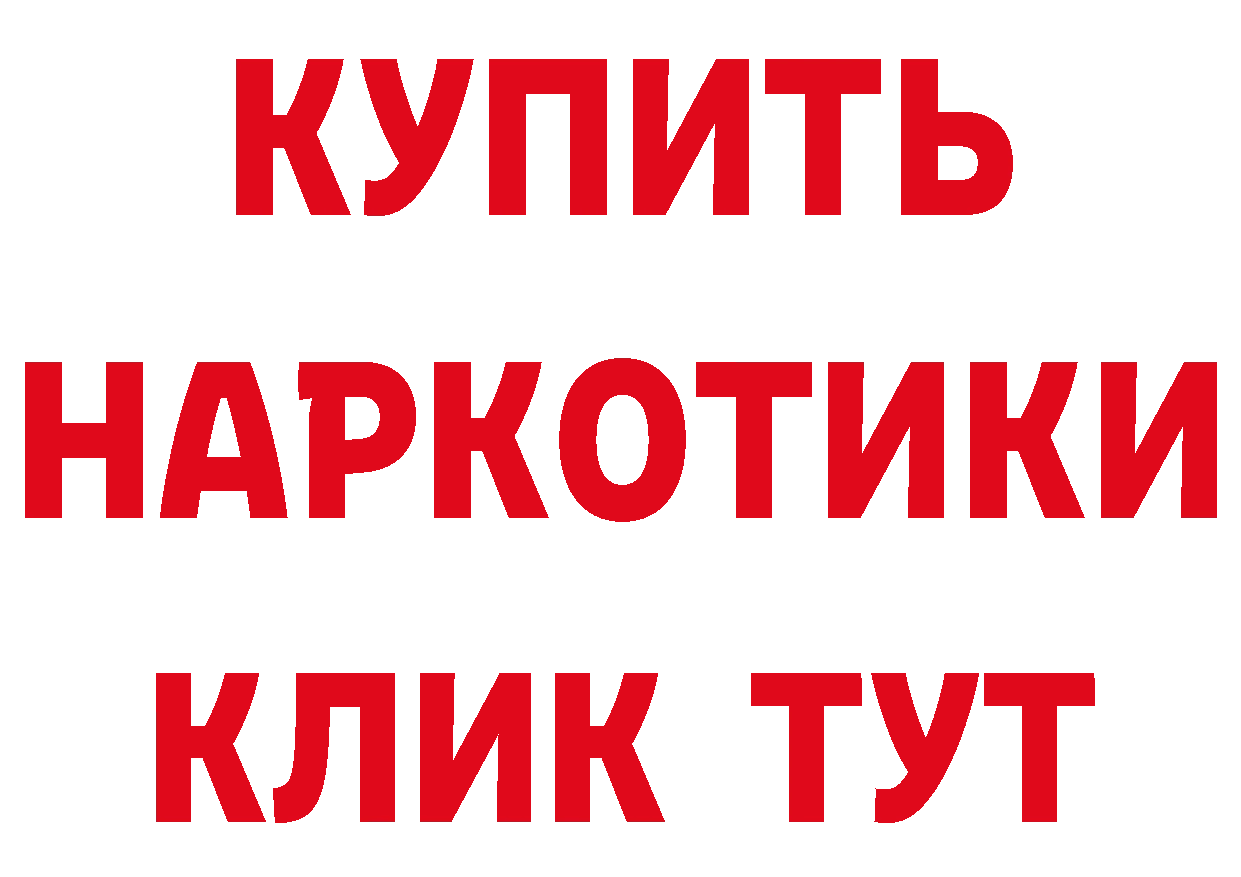 КУПИТЬ
НАРКОТИКИ
КЛИК ТУТ